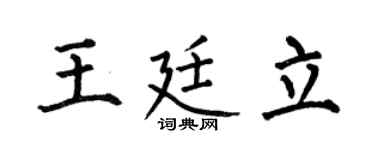 王廷立
词典网